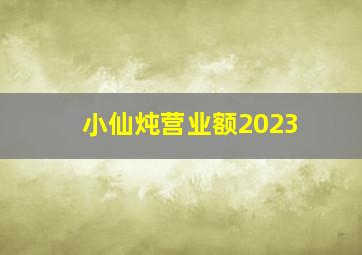 小仙炖营业额2023